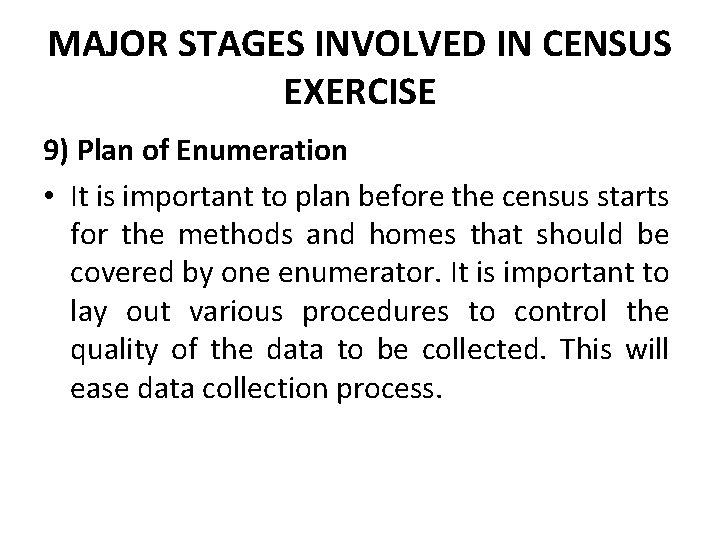 MAJOR STAGES INVOLVED IN CENSUS EXERCISE

9) Plan of Enumeration

• It is important to plan before the census starts for the methods and homes that should be covered by one enumerator. It is important to lay out various procedures to control the quality of the data to be collected. This will ease data collection process.